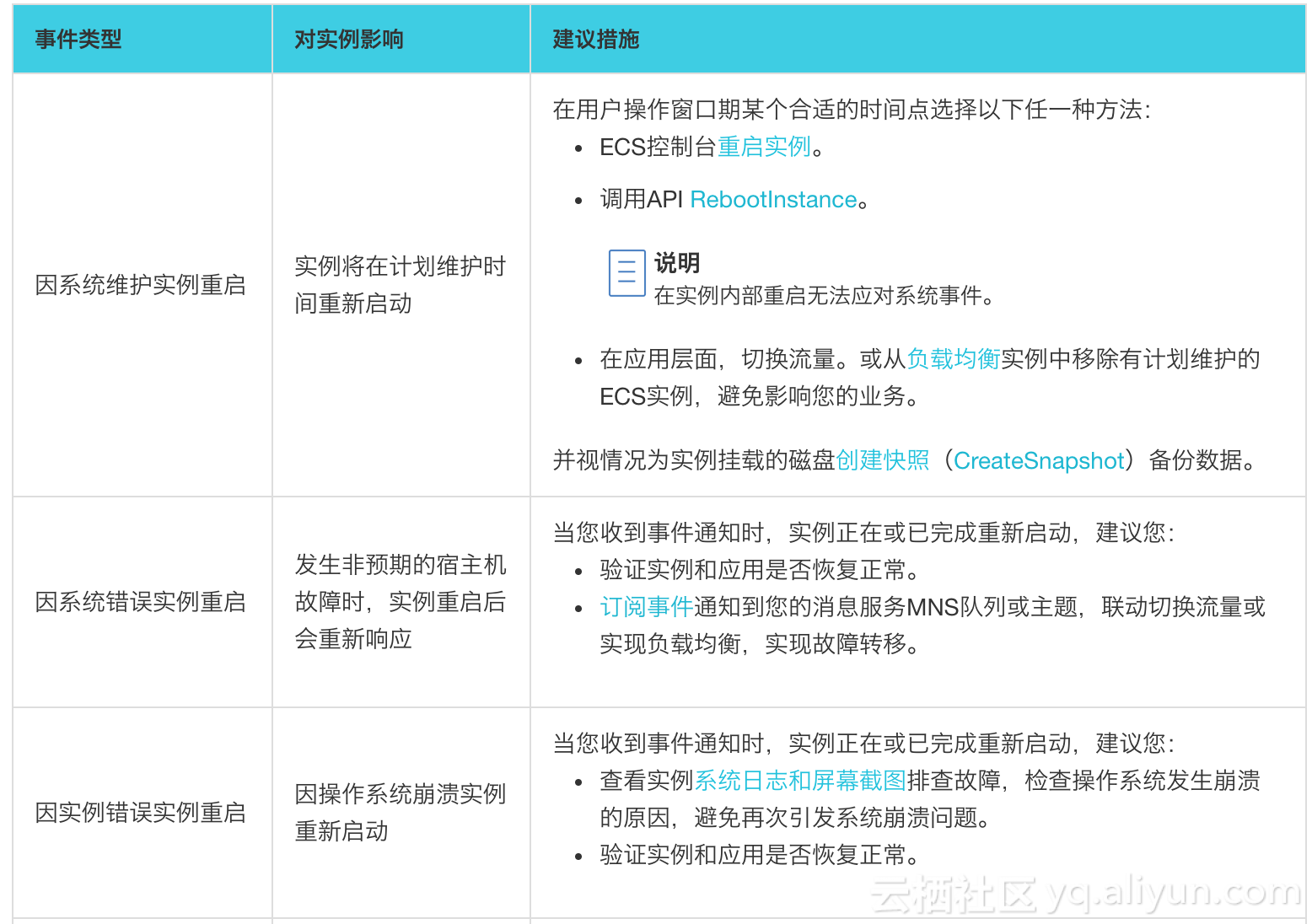 | 事件类型 | 对实例影响 | 建议措施 |
|---|---|---|
| 因系统维护实例重启 | 实例将在计划维护时间重新启动 | 在用户操作窗口期某个合适的时间点选择以下任一种方法：<br>• ECS控制台重启实例。<br>• 调用API RebootInstance。<br>说明<br>在实例内部重启无法应对系统事件。<br>• 在应用层面，切换流量。或从负载均衡实例中移除有计划维护的ECS实例，避免影响您的业务。<br>并视情况为实例挂载的磁盘创建快照（CreateSnapshot）备份数据。 |
| 因系统错误实例重启 | 发生非预期的宿主机故障时，实例重启后会重新响应 | 当您收到事件通知时，实例正在或已完成重新启动，建议您：<br>• 验证实例和应用是否恢复正常。<br>• 订阅事件通知到您的消息服务MNS队列或主题，联动切换流量或实现负载均衡，实现故障转移。 |
| 因实例错误实例重启 | 因操作系统崩溃实例重新启动 | 当您收到事件通知时，实例正在或已完成重新启动，建议您：<br>• 查看实例系统日志和屏幕截图排查故障，检查操作系统发生崩溃的原因，避免再次引发系统崩溃问题。<br>• 验证实例和应用是否恢复正常。 |

云栖社区 yq.aliyun.com